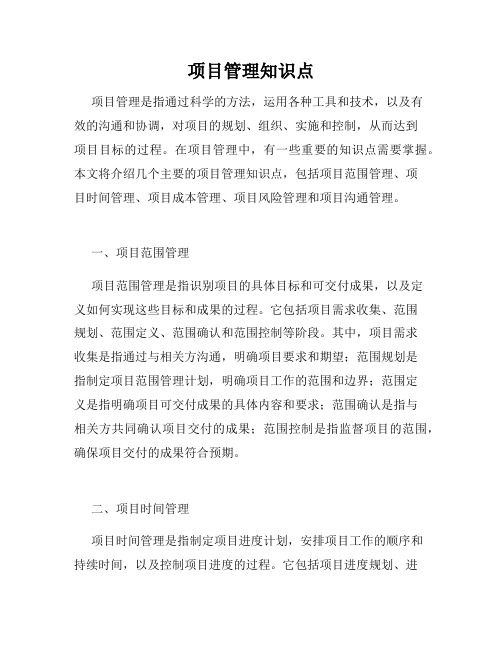 项目管理知识点

项目管理是指通过科学的方法，运用各种工具和技术，以及有效的沟通和协调，对项目的规划、组织、实施和控制，从而达到项目目标的过程。在项目管理中，有一些重要的知识点需要掌握。本文将介绍几个主要的项目管理知识点，包括项目范围管理、项目时间管理、项目成本管理、项目风险管理和项目沟通管理。

一、项目范围管理

项目范围管理是指识别项目的具体目标和可交付成果，以及定义如何实现这些目标和成果的过程。它包括项目需求收集、范围规划、范围定义、范围确认和范围控制等阶段。其中，项目需求收集是指通过与相关方沟通，明确项目要求和期望；范围规划是指制定项目范围管理计划，明确项目工作的范围和边界；范围定义是指明确项目可交付成果的具体内容和要求；范围确认是指与相关方共同确认项目交付的成果；范围控制是指监督项目的范围，确保项目交付的成果符合预期。

二、项目时间管理

项目时间管理是指制定项目进度计划，安排项目工作的顺序和持续时间，以及控制项目进度的过程。它包括项目进度规划、进